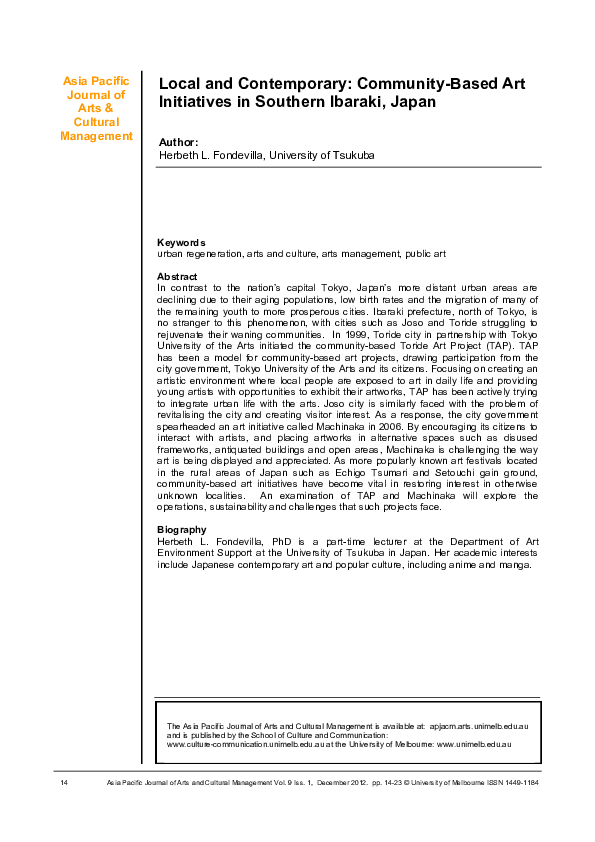 Asia Pacific Journal of Arts & Cultural Management

Local and Contemporary: Community-Based Art Initiatives in Southern Ibaraki, Japan

Author:
Herbeth L. Fondevilla, University of Tsukuba

Keywords
urban regeneration, arts and culture, arts management, public art

Abstract
In contrast to the nation's capital Tokyo, Japan's more distant urban areas are declining due to their aging populations, low birth rates and the migration of many of the remaining youth to more prosperous cities. Ibaraki prefecture, north of Tokyo, is no stranger to this phenomenon, with cities such as Joso and Toride struggling to rejuvenate their waning communities. In 1999, Toride city in partnership with Tokyo University of the Arts initiated the community-based Toride Art Project (TAP). TAP has been a model for community-based art projects, drawing participation from the city government, Tokyo University of the Arts and its citizens. Focusing on creating an artistic environment where local people are exposed to art in daily life and providing young artists with opportunities to exhibit their artworks, TAP has been actively trying to integrate urban life with the arts. Joso city is similarly faced with the problem of revitalising the city and creating visitor interest. As a response, the city government spearheaded an art initiative called Machinaka in 2006. By encouraging its citizens to interact with artists, and placing artworks in alternative spaces such as disused frameworks, antiquated buildings and open areas, Machinaka is challenging the way art is being displayed and appreciated. As more popularly known art festivals located in the rural areas of Japan such as Echigo Tsumari and Setouchi gain ground, community-based art initiatives have become vital in restoring interest in otherwise unknown localities. An examination of TAP and Machinaka will explore the operations, sustainability and challenges that such projects face.

Biography
Herbeth L. Fondevilla, PhD is a part-time lecturer at the Department of Art Environment Support at the University of Tsukuba in Japan. Her academic interests include Japanese contemporary art and popular culture, including anime and manga.

The Asia Pacific Journal of Arts and Cultural Management is available at: apjacm.arts.unimelb.edu.au and is published by the School of Culture and Communication: www.culture-communication.unimelb.edu.au at the University of Melbourne: www.unimelb.edu.au

14 Asia Pacific Journal of Arts and Cultural Management Vol. 9 Iss. 1, December 2012. pp. 14-23 © University of Melbourne ISSN 1449-1184